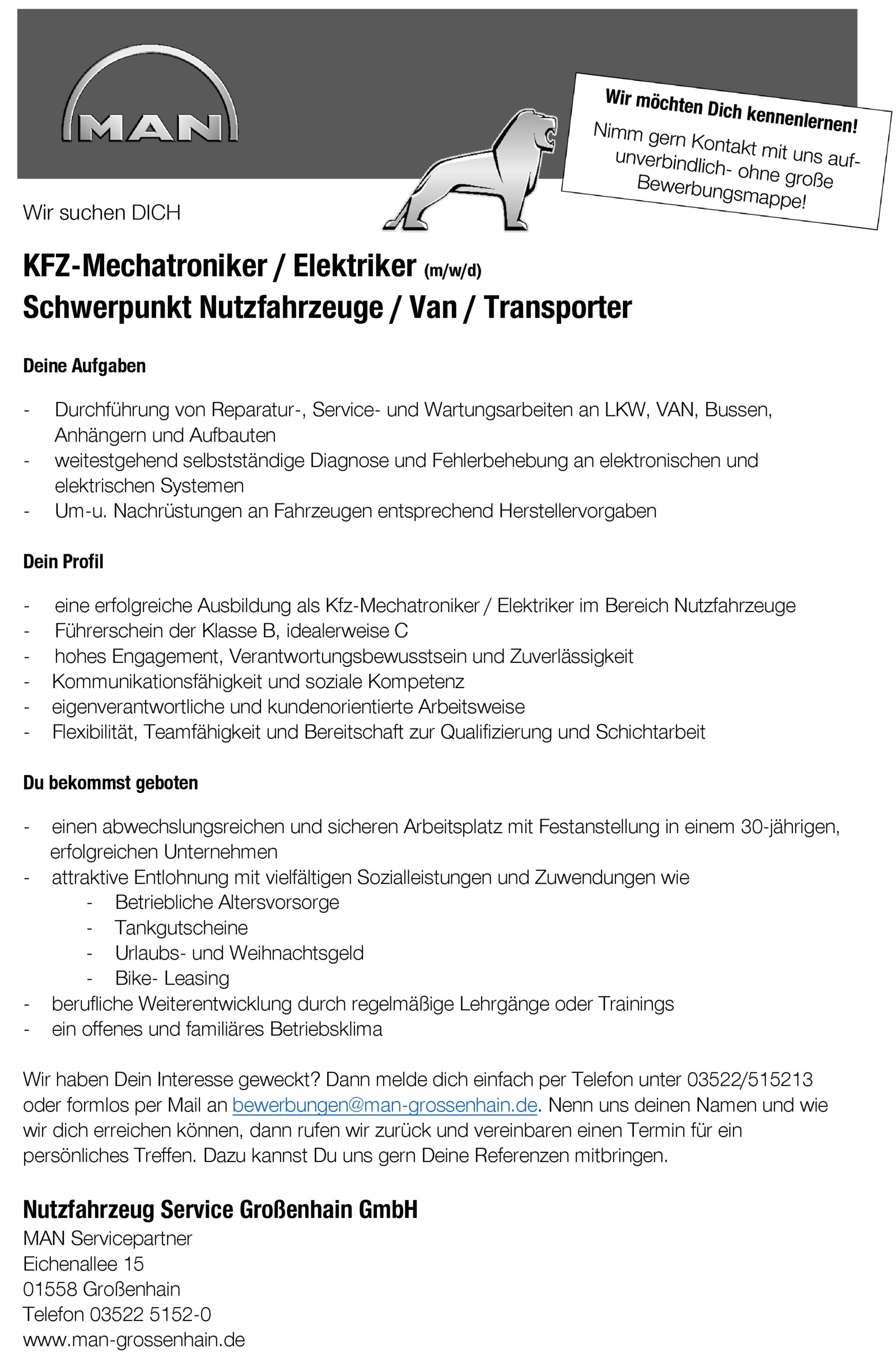 MAN

Wir möchten Dich kennenlernen!
Nimm gern Kontakt mit uns auf- unverbindlich- ohne große Bewerbungsmappe!

Wir suchen DICH

KFZ-Mechatroniker / Elektriker (m/w/d)
Schwerpunkt Nutzfahrzeuge / Van / Transporter

Deine Aufgaben

- Durchführung von Reparatur-, Service- und Wartungsarbeiten an LKW, VAN, Bussen, Anhängern und Aufbauten
- weitestgehend selbstständige Diagnose und Fehlerbehebung an elektronischen und elektrischen Systemen
- Um-u. Nachrüstungen an Fahrzeugen entsprechend Herstellervorgaben

Dein Profil

- eine erfolgreiche Ausbildung als Kfz-Mechatroniker / Elektriker im Bereich Nutzfahrzeuge
- Führerschein der Klasse B, idealerweise C
- hohes Engagement, Verantwortungsbewusstsein und Zuverlässigkeit
- Kommunikationsfähigkeit und soziale Kompetenz
- eigenverantwortliche und kundenorientierte Arbeitsweise
- Flexibilität, Teamfähigkeit und Bereitschaft zur Qualifizierung und Schichtarbeit

Du bekommst geboten

- einen abwechslungsreichen und sicheren Arbeitsplatz mit Festanstellung in einem 30-jährigen, erfolgreichen Unternehmen
- attraktive Entlohnung mit vielfältigen Sozialleistungen und Zuwendungen wie
  - Betriebliche Altersvorsorge
  - Tankgutscheine
  - Urlaubs- und Weihnachtsgeld
  - Bike- Leasing
- berufliche Weiterentwicklung durch regelmäßige Lehrgänge oder Trainings
- ein offenes und familiäres Betriebsklima

Wir haben Dein Interesse geweckt? Dann melde dich einfach per Telefon unter 03522/515213 oder formlos per Mail an bewerbungen@man-grossenhain.de. Nenn uns deinen Namen und wie wir dich erreichen können, dann rufen wir zurück und vereinbaren einen Termin für ein persönliches Treffen. Dazu kannst Du uns gern Deine Referenzen mitbringen.

Nutzfahrzeug Service Großenhain GmbH
MAN Servicepartner
Eichenallee 15
01558 Großenhain
Telefon 03522 5152-0
www.man-grossenhain.de